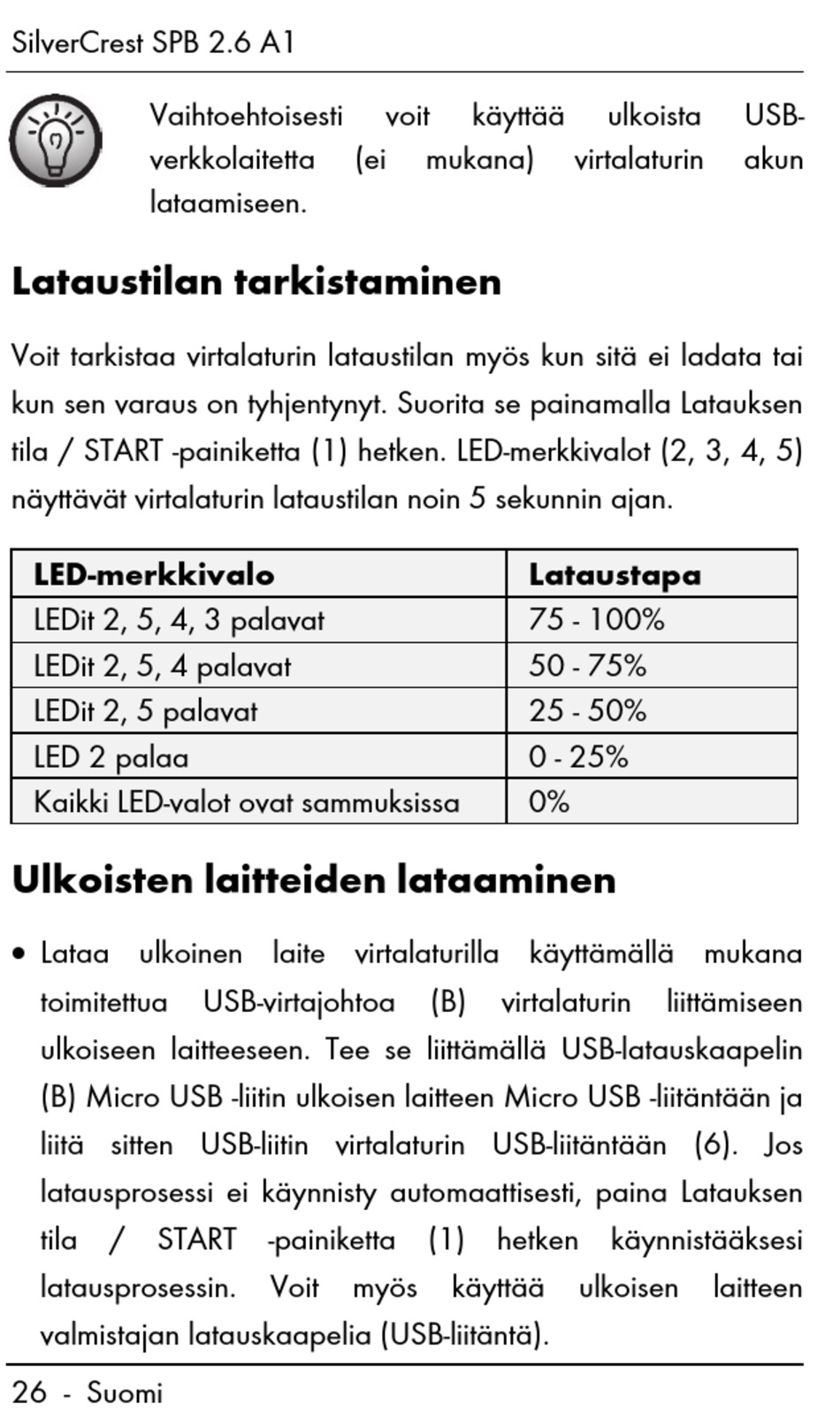 SilverCrest SPB 2.6 A1

Vaihtoehtoisesti voit käyttää ulkoista USB-verkkolaitetta (ei mukana) virtalaturin akun lataamiseen.

Lataustilan tarkistaminen

Voit tarkistaa virtalaturin lataustilan myös kun sitä ei ladata tai kun sen varaus on tyhjentynyt. Suorita se painamalla Latauksen tila / START -painiketta (1) hetken. LED-merkkivalot (2, 3, 4, 5) näyttävät virtalaturin lataustilan noin 5 sekunnin ajan.

| LED-merkkivalo | Lataustapa |
|---|---|
| LEDit 2, 5, 4, 3 palavat | 75 - 100% |
| LEDit 2, 5, 4 palavat | 50 - 75% |
| LEDit 2, 5 palavat | 25 - 50% |
| LED 2 palaa | 0 - 25% |
| Kaikki LED-valot ovat sammuksissa | 0% |

Ulkoisten laitteiden lataaminen

• Lataa ulkoinen laite virtalaturilla käyttämällä mukana toimitettua USB-virtajohtoa (B) virtalaturin liittämiseen ulkoiseen laitteeseen. Tee se liittämällä USB-latauskaapelin (B) Micro USB -liitin ulkoisen laitteen Micro USB -liitäntään ja liitä sitten USB-liitin virtalaturin USB-liitäntään (6). Jos latausprosessi ei käynnisty automaattisesti, paina Latauksen tila / START -painiketta (1) hetken käynnistääksesi latausprosessin. Voit myös käyttää ulkoisen laitteen valmistajan latauskaapelia (USB-liitäntä).

26 - Suomi